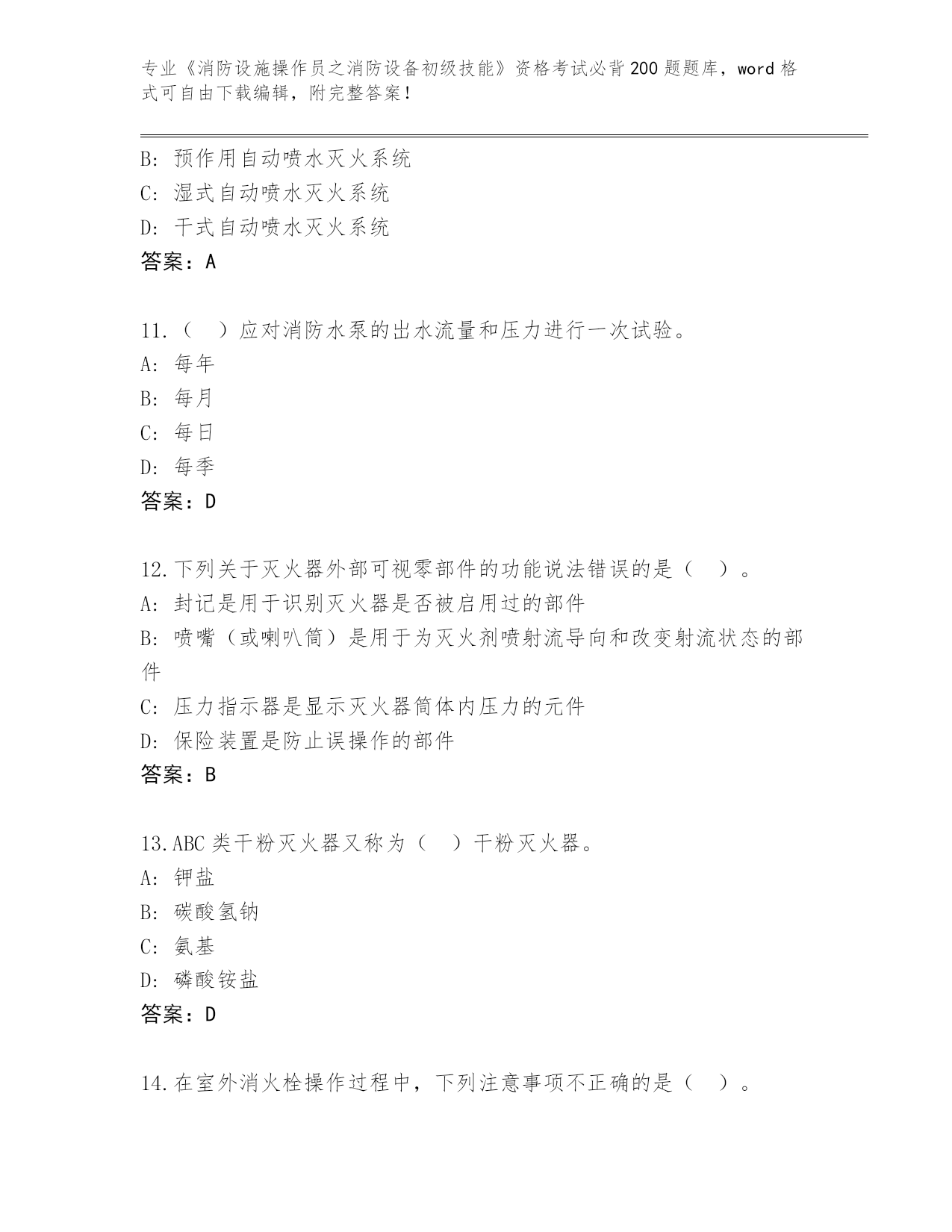 专业《消防设施操作员之消防设备初级技能》资格考试必背200题题库，word格式可自由下载编辑，附完整答案！

B: 预作用自动喷水灭火系统
C: 湿式自动喷水灭火系统
D: 干式自动喷水灭火系统
答案：A

11.（　）应对消防水泵的出水流量和压力进行一次试验。
A: 每年
B: 每月
C: 每日
D: 每季
答案：D

12.下列关于灭火器外部可视零部件的功能说法错误的是（　）。
A: 封记是用于识别灭火器是否被启用过的部件
B: 喷嘴（或喇叭筒）是用于为灭火剂喷射流导向和改变射流状态的部件
C: 压力指示器是显示灭火器筒体内压力的元件
D: 保险装置是防止误操作的部件
答案：B

13.ABC类干粉灭火器又称为（　）干粉灭火器。
A: 钾盐
B: 碳酸氢钠
C: 氨基
D: 磷酸铵盐
答案：D

14.在室外消火栓操作过程中，下列注意事项不正确的是（　）。